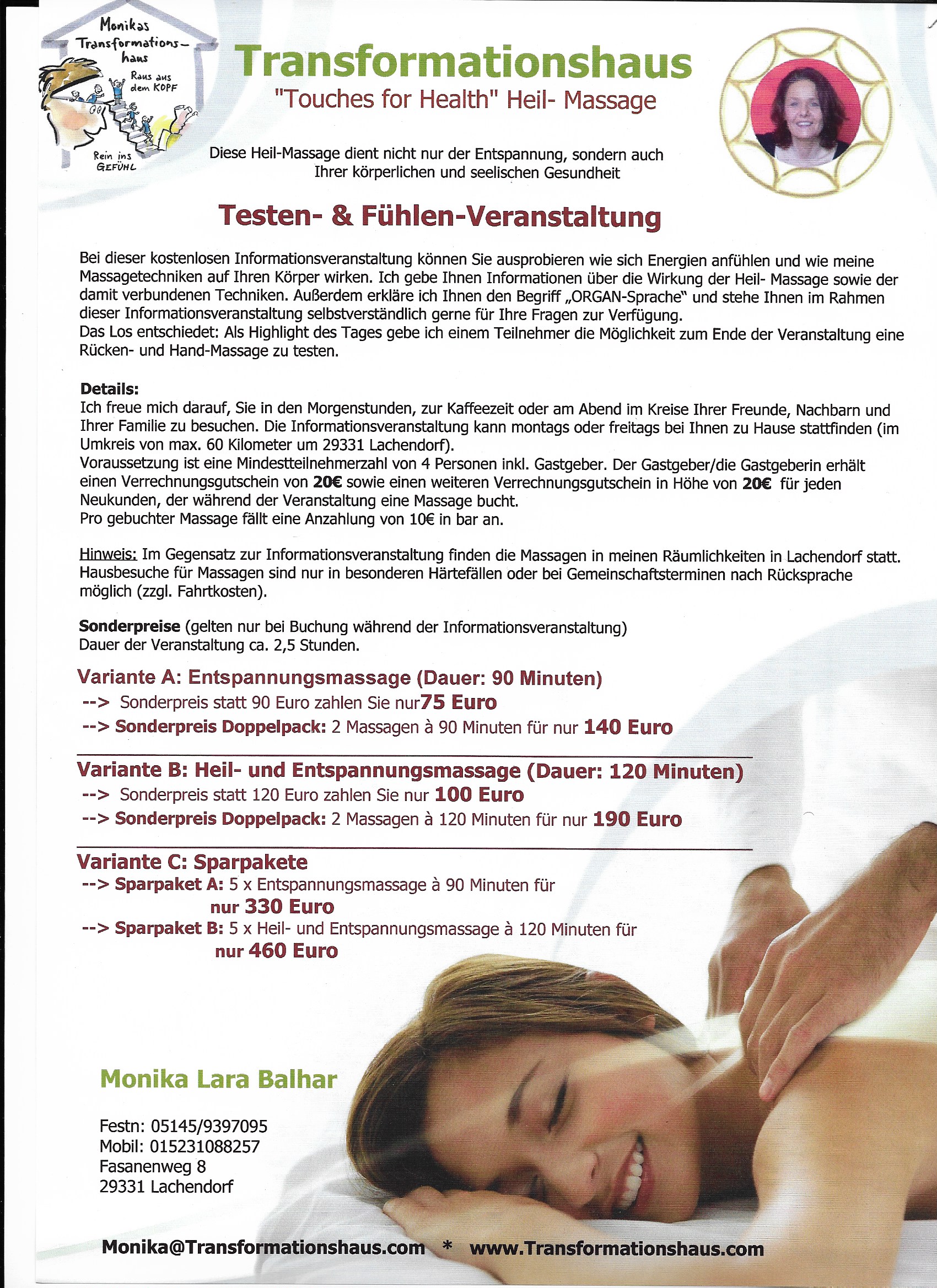 Monikas Transformations-haus
Raus aus dem KOPF
Rein ins GEFÜHL

Transformationshaus
"Touches for Health" Heil- Massage

Diese Heil-Massage dient nicht nur der Entspannung, sondern auch Ihrer körperlichen und seelischen Gesundheit

Testen- & Fühlen-Veranstaltung

Bei dieser kostenlosen Informationsveranstaltung können Sie ausprobieren wie sich Energien anfühlen und wie meine Massagetechniken auf Ihren Körper wirken. Ich gebe Ihnen Informationen über die Wirkung der Heil- Massage sowie der damit verbundenen Techniken. Außerdem erkläre ich Ihnen den Begriff „ORGAN-Sprache" und stehe Ihnen im Rahmen dieser Informationsveranstaltung selbstverständlich gerne für Ihre Fragen zur Verfügung.
Das Los entschiedet: Als Highlight des Tages gebe ich einem Teilnehmer die Möglichkeit zum Ende der Veranstaltung eine Rücken- und Hand-Massage zu testen.

Details:
Ich freue mich darauf, Sie in den Morgenstunden, zur Kaffeezeit oder am Abend im Kreise Ihrer Freunde, Nachbarn und Ihrer Familie zu besuchen. Die Informationsveranstaltung kann montags oder freitags bei Ihnen zu Hause stattfinden (im Umkreis von max. 60 Kilometer um 29331 Lachendorf).
Voraussetzung ist eine Mindestteilnehmerzahl von 4 Personen inkl. Gastgeber. Der Gastgeber/die Gastgeberin erhält einen Verrechnungsgutschein von 20€ sowie einen weiteren Verrechnungsgutschein in Höhe von 20€ für jeden Neukunden, der während der Veranstaltung eine Massage bucht.
Pro gebuchter Massage fällt eine Anzahlung von 10€ in bar an.

Hinweis: Im Gegensatz zur Informationsveranstaltung finden die Massagen in meinen Räumlichkeiten in Lachendorf statt. Hausbesuche für Massagen sind nur in besonderen Härtefällen oder bei Gemeinschaftsterminen nach Rücksprache möglich (zzgl. Fahrtkosten).

Sonderpreise (gelten nur bei Buchung während der Informationsveranstaltung)
Dauer der Veranstaltung ca. 2,5 Stunden.

Variante A: Entspannungsmassage (Dauer: 90 Minuten)
--> Sonderpreis statt 90 Euro zahlen Sie nur75 Euro
--> Sonderpreis Doppelpack: 2 Massagen à 90 Minuten für nur 140 Euro

Variante B: Heil- und Entspannungsmassage (Dauer: 120 Minuten)
--> Sonderpreis statt 120 Euro zahlen Sie nur 100 Euro
--> Sonderpreis Doppelpack: 2 Massagen à 120 Minuten für nur 190 Euro

Variante C: Sparpakete
--> Sparpaket A: 5 x Entspannungsmassage à 90 Minuten für nur 330 Euro
--> Sparpaket B: 5 x Heil- und Entspannungsmassage à 120 Minuten für nur 460 Euro

Monika Lara Balhar

Festn: 05145/9397095
Mobil: 015231088257
Fasanenweg 8
29331 Lachendorf

Monika@Transformationshaus.com * www.Transformationshaus.com